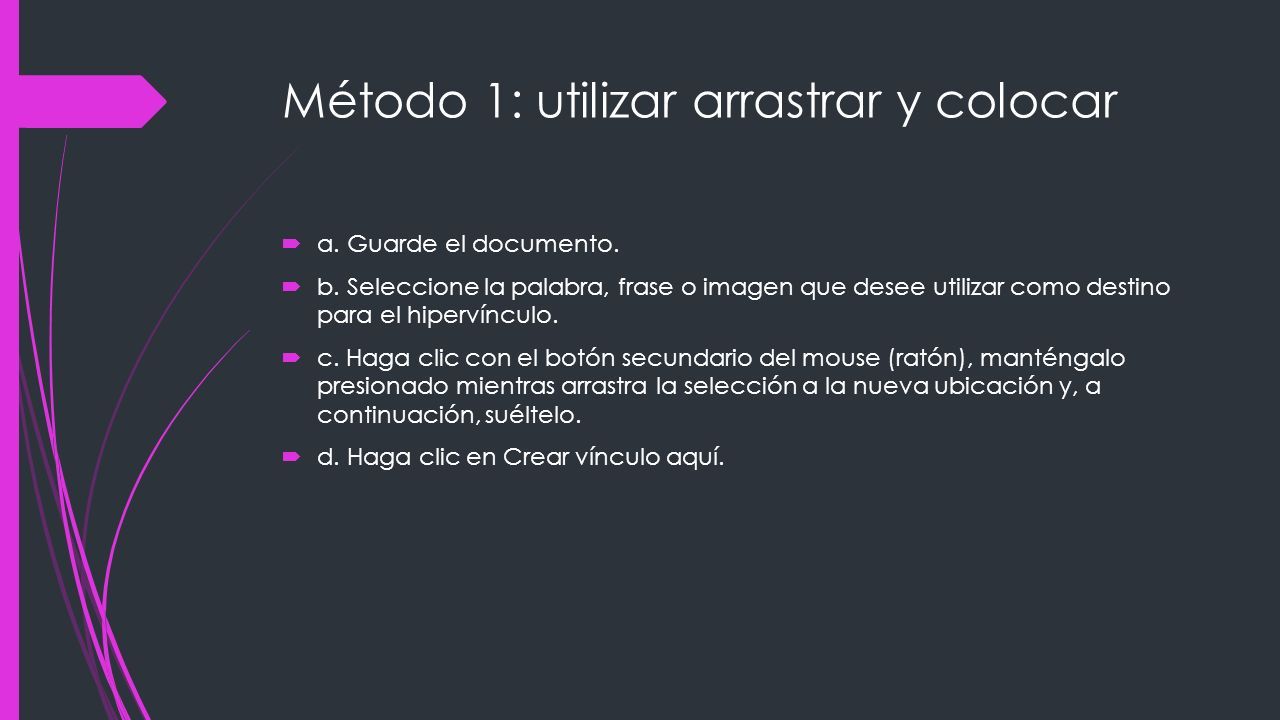 Método 1: utilizar arrastrar y colocar

a. Guarde el documento.

b. Seleccione la palabra, frase o imagen que desee utilizar como destino para el hipervínculo.

c. Haga clic con el botón secundario del mouse (ratón), manténgalo presionado mientras arrastra la selección a la nueva ubicación y, a continuación, suéltelo.

d. Haga clic en Crear vínculo aquí.